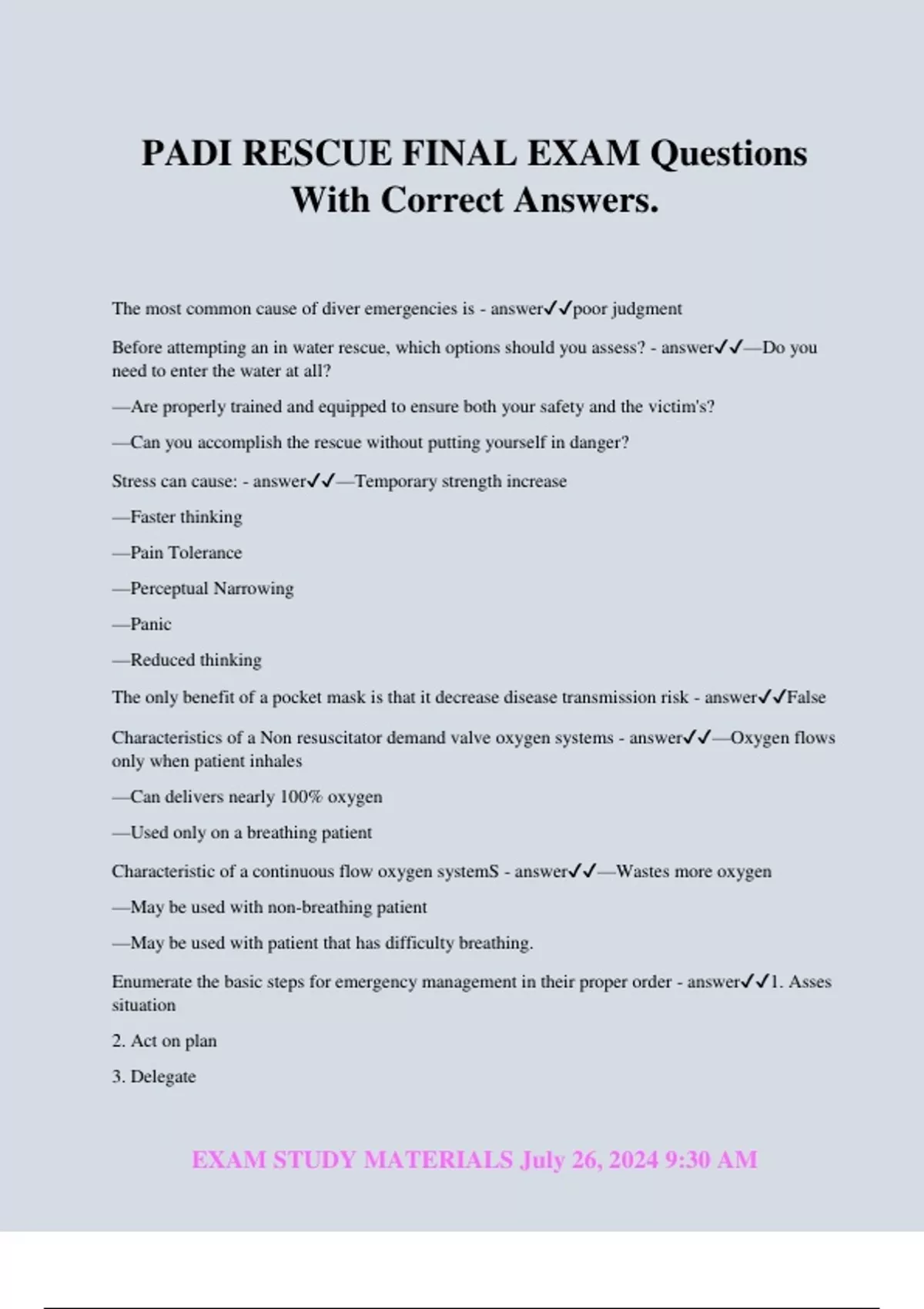 PADI RESCUE FINAL EXAM Questions With Correct Answers.

The most common cause of diver emergencies is - answer✓✓poor judgment

Before attempting an in water rescue, which options should you assess? - answer✓✓—Do you need to enter the water at all?

—Are properly trained and equipped to ensure both your safety and the victim's?

—Can you accomplish the rescue without putting yourself in danger?

Stress can cause: - answer✓✓—Temporary strength increase

—Faster thinking

—Pain Tolerance

—Perceptual Narrowing

—Panic

—Reduced thinking

The only benefit of a pocket mask is that it decrease disease transmission risk - answer✓✓False

Characteristics of a Non resuscitator demand valve oxygen systems - answer✓✓—Oxygen flows only when patient inhales

—Can delivers nearly 100% oxygen

—Used only on a breathing patient

Characteristic of a continuous flow oxygen systemS - answer✓✓—Wastes more oxygen

—May be used with non-breathing patient

—May be used with patient that has difficulty breathing.

Enumerate the basic steps for emergency management in their proper order - answer✓✓1. Asses situation

2. Act on plan

3. Delegate

EXAM STUDY MATERIALS July 26, 2024 9:30 AM